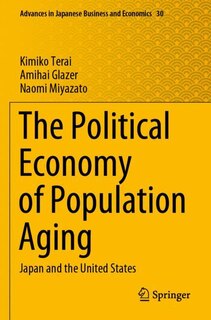 Advances in Japanese Business and Economics 30

Kimiko Terai
Amihai Glazer
Naomi Miyazato

The Political Economy of Population Aging

Japan and the United States

Springer